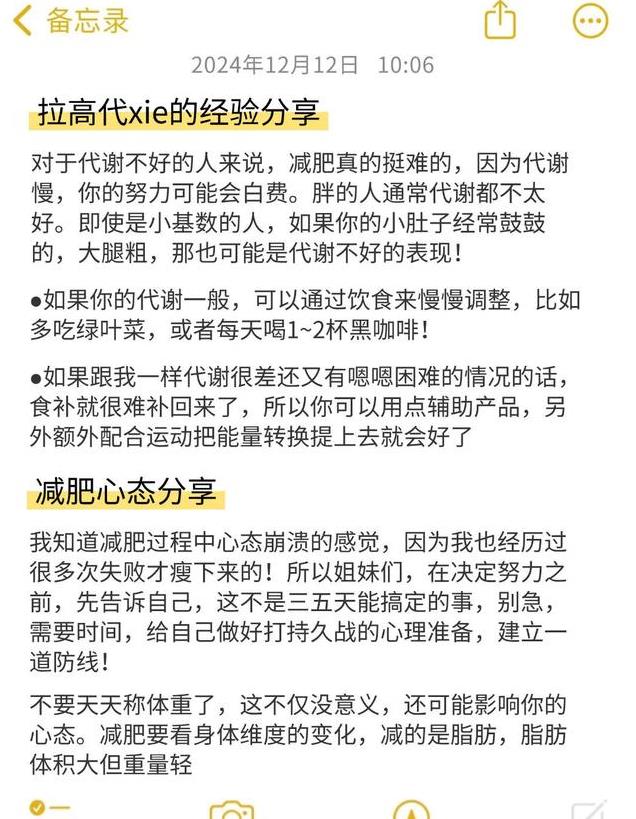 备忘录

2024年12月12日 10:06

拉高代xie的经验分享

对于代谢不好的人来说，减肥真的挺难的，因为代谢慢，你的努力可能会白费。胖的人通常代谢都不太好。即使是小基数的人，如果你的小肚子经常鼓鼓的，大腿粗，那也可能是代谢不好的表现！

●如果你的代谢一般，可以通过饮食来慢慢调整，比如多吃绿叶菜，或者每天喝1~2杯黑咖啡！

●如果跟我一样代谢很差还又有嗯嗯困难的情况的话，食补就很难补回来了，所以你可以用点辅助产品，另外额外配合运动把能量转换提上去就会好了

减肥心态分享

我知道减肥过程中心态崩溃的感觉，因为我也经历过很多次失败才瘦下来的！所以姐妹们，在决定努力之前，先告诉自己，这不是三五天能搞定的事，别急，需要时间，给自己做好打持久战的心理准备，建立一道防线！

不要天天称体重了，这不仅没意义，还可能影响你的心态。减肥要看身体维度的变化，减的是脂肪，脂肪体积大但重量轻